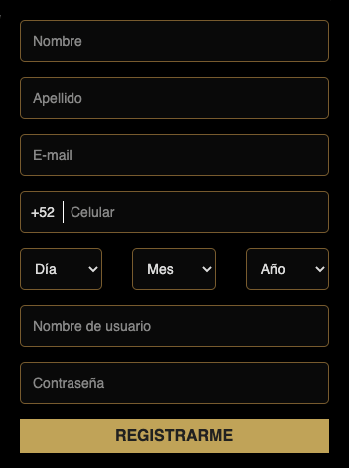 Nombre

Apellido

E-mail

+52 Celular

Día

Mes

Año

Nombre de usuario

Contraseña

REGISTRARME